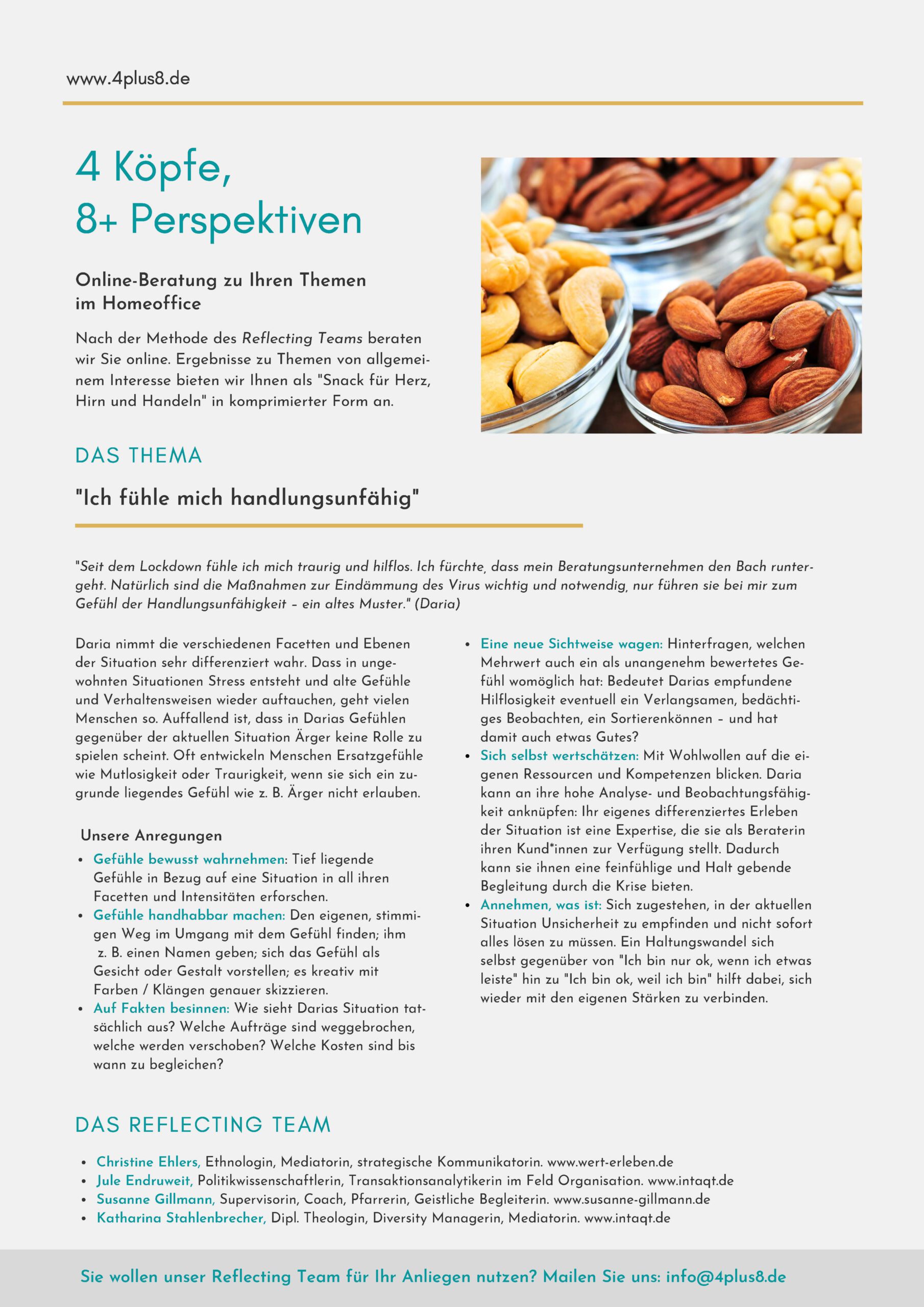 www.4plus8.de

4 Köpfe,
8+ Perspektiven

Online-Beratung zu Ihren Themen im Homeoffice

Nach der Methode des Reflecting Teams beraten wir Sie online. Ergebnisse zu Themen von allgemeinem Interesse bieten wir Ihnen als "Snack für Herz, Hirn und Handeln" in komprimierter Form an.

DAS THEMA

"Ich fühle mich handlungsunfähig"

"Seit dem Lockdown fühle ich mich traurig und hilflos. Ich fürchte, dass mein Beratungsunternehmen den Bach runtergeht. Natürlich sind die Maßnahmen zur Eindämmung des Virus wichtig und notwendig, nur führen sie bei mir zum Gefühl der Handlungsunfähigkeit – ein altes Muster." (Daria)

Daria nimmt die verschiedenen Facetten und Ebenen der Situation sehr differenziert wahr. Dass in ungewohnten Situationen Stress entsteht und alte Gefühle und Verhaltensweisen wieder auftauchen, geht vielen Menschen so. Auffallend ist, dass in Darias Gefühlen gegenüber der aktuellen Situation Ärger keine Rolle zu spielen scheint. Oft entwickeln Menschen Ersatzgefühle wie Mutlosigkeit oder Traurigkeit, wenn sie sich ein zugrunde liegendes Gefühl wie z. B. Ärger nicht erlauben.

Unsere Anregungen
• Gefühle bewusst wahrnehmen: Tief liegende Gefühle in Bezug auf eine Situation in all ihren Facetten und Intensitäten erforschen.
• Gefühle handhabbar machen: Den eigenen, stimmigen Weg im Umgang mit dem Gefühl finden; ihm z. B. einen Namen geben; sich das Gefühl als Gesicht oder Gestalt vorstellen; es kreativ mit Farben / Klängen genauer skizzieren.
• Auf Fakten besinnen: Wie sieht Darias Situation tatsächlich aus? Welche Aufträge sind weggebrochen, welche werden verschoben? Welche Kosten sind bis wann zu begleichen?
• Eine neue Sichtweise wagen: Hinterfragen, welchen Mehrwert auch ein als unangenehm bewertetes Gefühl womöglich hat: Bedeutet Darias empfundene Hilflosigkeit eventuell ein Verlangsamen, bedächtiges Beobachten, ein Sortierenkönnen – und hat damit auch etwas Gutes?
• Sich selbst wertschätzen: Mit Wohlwollen auf die eigenen Ressourcen und Kompetenzen blicken. Daria kann an ihre hohe Analyse- und Beobachtungsfähigkeit anknüpfen: Ihr eigenes differenziertes Erleben der Situation ist eine Expertise, die sie als Beraterin ihren Kund*innen zur Verfügung stellt. Dadurch kann sie ihnen eine feinfühlige und Halt gebende Begleitung durch die Krise bieten.
• Annehmen, was ist: Sich zugestehen, in der aktuellen Situation Unsicherheit zu empfinden und nicht sofort alles lösen zu müssen. Ein Haltungswandel sich selbst gegenüber von "Ich bin nur ok, wenn ich etwas leiste" hin zu "Ich bin ok, weil ich bin" hilft dabei, sich wieder mit den eigenen Stärken zu verbinden.

DAS REFLECTING TEAM

• Christine Ehlers, Ethnologin, Mediatorin, strategische Kommunikatorin. www.wert-erleben.de
• Jule Endruweit, Politikwissenschaftlerin, Transaktionsanalytikerin im Feld Organisation. www.intaqt.de
• Susanne Gillmann, Supervisorin, Coach, Pfarrerin, Geistliche Begleiterin. www.susanne-gillmann.de
• Katharina Stahlenbrecher, Dipl. Theologin, Diversity Managerin, Mediatorin. www.intaqt.de

Sie wollen unser Reflecting Team für Ihr Anliegen nutzen? Mailen Sie uns: info@4plus8.de